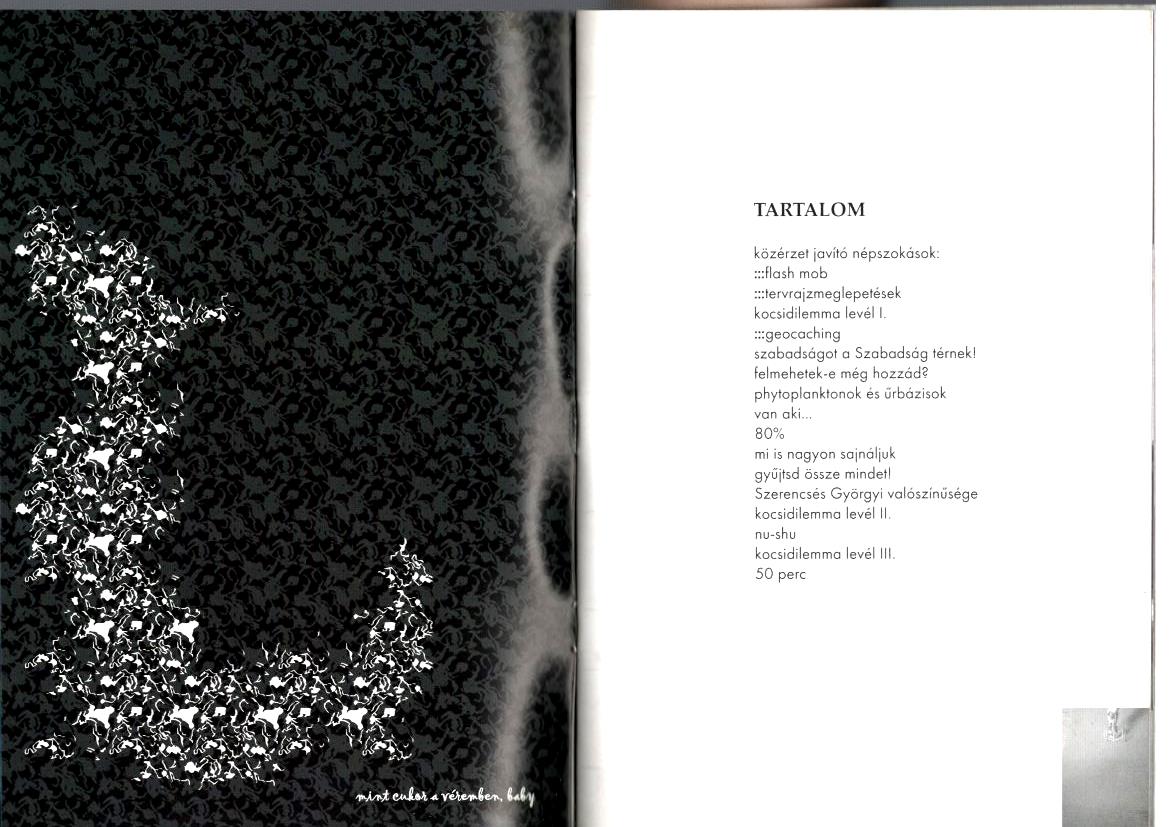 mint cukor a véremben, baby

TARTALOM

közérzet javító népszokások:
:::flash mob
:::tervrajzmeglepetések
kocsidilemma levél I.
:::geocaching
szabadságot a Szabadság térnek!
felmehetek-e még hozzád?
phytoplanktonok és űrbázisok
van aki...
80%
mi is nagyon sajnáljuk
gyűjtsd össze mindet!
Szerencsés Györgyi valószínűsége
kocsidilemma levél II.
nu-shu
kocsidilemma levél III.
50 perc